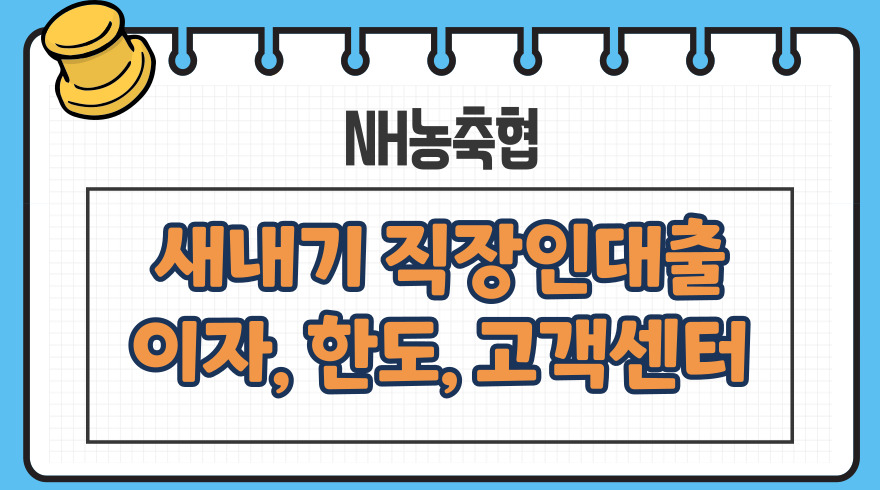 NH농축협

새내기 직장인대출 이자, 한도, 고객센터